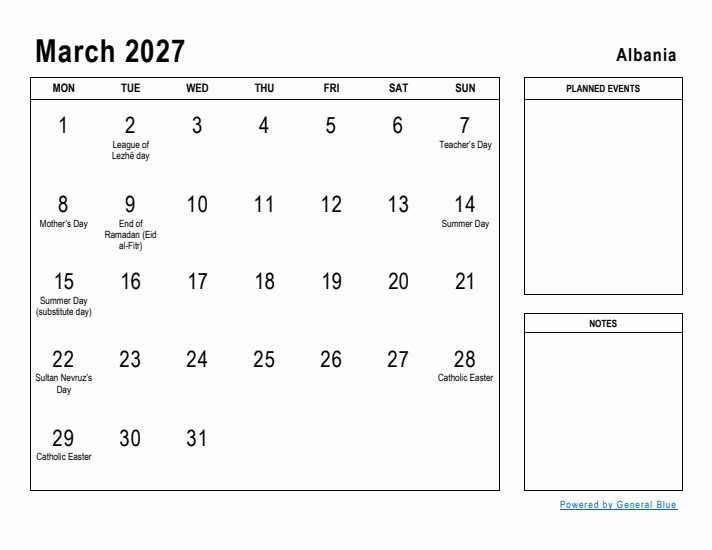 March 2027

Albania

| MON | TUE | WED | THU | FRI | SAT | SUN |
|---|---|---|---|---|---|---|
| 1 | 2 League of Lezhë day | 3 | 4 | 5 | 6 | 7 Teacher's Day |
| 8 Mother's Day | 9 End of Ramadan (Eid al-Fitr) | 10 | 11 | 12 | 13 | 14 Summer Day |
| 15 Summer Day (substitute day) | 16 | 17 | 18 | 19 | 20 | 21 |
| 22 Sultan Nevruz's Day | 23 | 24 | 25 | 26 | 27 | 28 Catholic Easter |
| 29 Catholic Easter | 30 | 31 | | | | |

PLANNED EVENTS

NOTES

Powered by General Blue